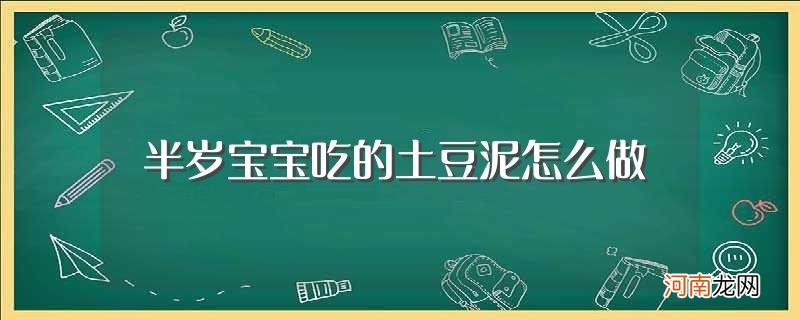 半岁宝宝吃的土豆泥怎么做

河南龙网